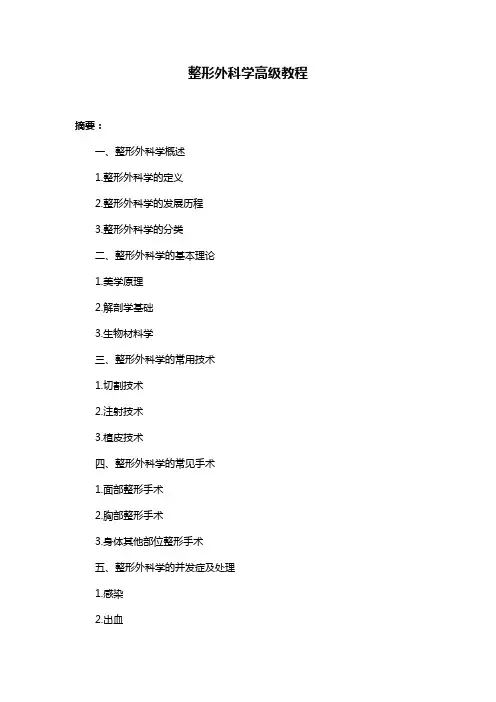 整形外科学高级教程

摘要：

一、整形外科学概述

1.整形外科学的定义

2.整形外科学的发展历程

3.整形外科学的分类

二、整形外科学的基本理论

1.美学原理

2.解剖学基础

3.生物材料学

三、整形外科学的常用技术

1.切割技术

2.注射技术

3.植皮技术

四、整形外科学的常见手术

1.面部整形手术

2.胸部整形手术

3.身体其他部位整形手术

五、整形外科学的并发症及处理

1.感染

2.出血